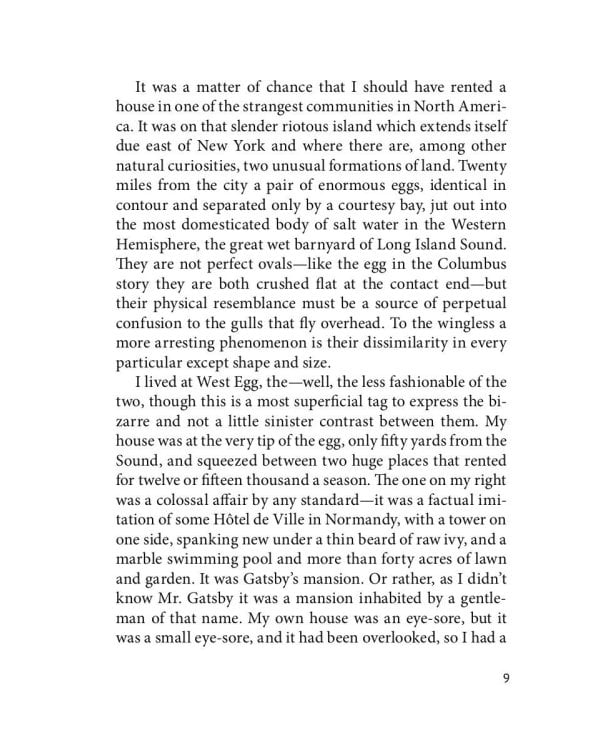 It was a matter of chance that I should have rented a house in one of the strangest communities in North America. It was on that slender riotous island which extends itself due east of New York and where there are, among other natural curiosities, two unusual formations of land. Twenty miles from the city a pair of enormous eggs, identical in contour and separated only by a courtesy bay, jut out into the most domesticated body of salt water in the Western Hemisphere, the great wet barnyard of Long Island Sound. They are not perfect ovals—like the egg in the Columbus story they are both crushed flat at the contact end—but their physical resemblance must be a source of perpetual confusion to the gulls that fly overhead. To the wingless a more arresting phenomenon is their dissimilarity in every particular except shape and size.
I lived at West Egg, the—well, the less fashionable of the two, though this is a most superficial tag to express the bizarre and not a little sinister contrast between them. My house was at the very tip of the egg, only fifty yards from the Sound, and squeezed between two huge places that rented for twelve or fifteen thousand a season. The one on my right was a colossal affair by any standard—it was a factual imitation of some Hôtel de Ville in Normandy, with a tower on one side, spanking new under a thin beard of raw ivy, and a marble swimming pool and more than forty acres of lawn and garden. It was Gatsby's mansion. Or rather, as I didn't know Mr. Gatsby it was a mansion inhabited by a gentleman of that name. My own house was an eye-sore, but it was a small eye-sore, and it had been overlooked, so I had a

9